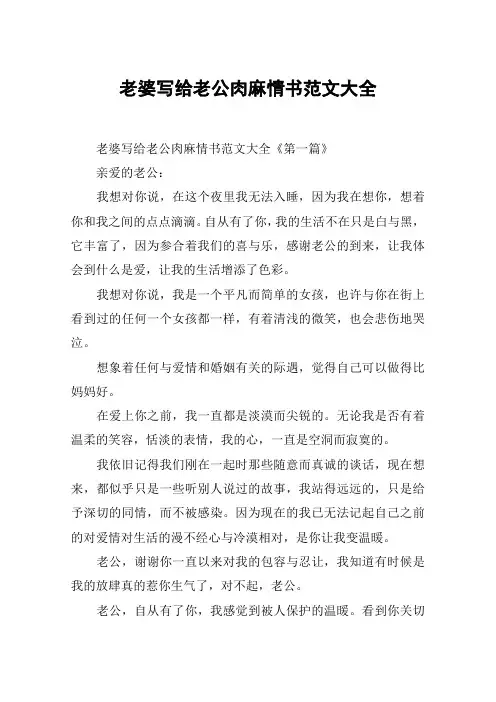 老婆写给老公肉麻情书范文大全

老婆写给老公肉麻情书范文大全《第一篇》

亲爱的老公：

我想对你说，在这个夜里我无法入睡，因为我在想你，想着你和我之间的点点滴滴。自从有了你，我的生活不在只是白与黑，它丰富了，因为参合着我们的喜与乐，感谢老公的到来，让我体会到什么是爱，让我的生活增添了色彩。

我想对你说，我是一个平凡而简单的女孩，也许与你在街上看到过的任何一个女孩都一样，有着清浅的微笑，也会悲伤地哭泣。

想象着任何与爱情和婚姻有关的际遇，觉得自己可以做得比妈妈好。

在爱上你之前，我一直都是淡漠而尖锐的。无论我是否有着温柔的笑容，恬淡的表情，我的心，一直是空洞而寂寞的。

我依旧记得我们刚在一起时那些随意而真诚的谈话，现在想来，都似乎只是一些听别人说过的故事，我站得远远的，只是给予深切的同情，而不被感染。因为现在的我已无法记起自己之前的对爱情对生活的漫不经心与冷漠相对，是你让我变温暖。

老公，谢谢你一直以来对我的包容与忍让，我知道有时候是我的放肆真的惹你生气了，对不起，老公。

老公，自从有了你，我感觉到被人保护的温暖。看到你关切